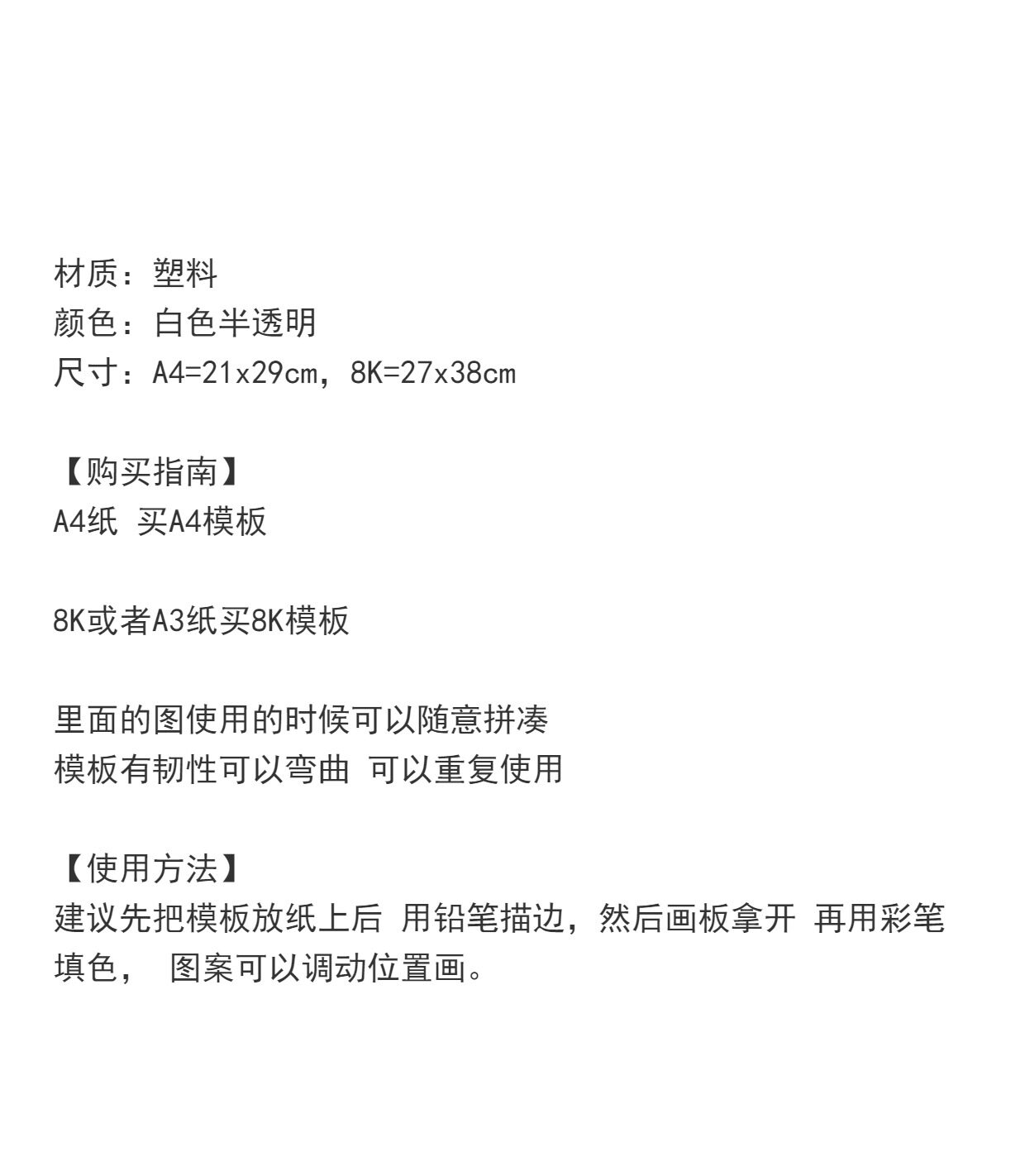 材质：塑料
颜色：白色半透明
尺寸：A4=21x29cm，8K=27x38cm

【购买指南】
A4纸 买A4模板

8K或者A3纸买8K模板

里面的图使用的时候可以随意拼凑
模板有韧性可以弯曲 可以重复使用

【使用方法】
建议先把模板放纸上后 用铅笔描边，然后画板拿开 再用彩笔填色， 图案可以调动位置画。